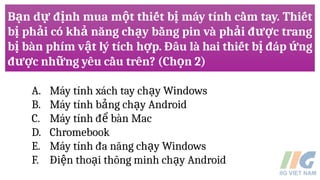 Bạn dự định mua một thiết bị máy tính cầm tay. Thiết bị phải có khả năng chạy bằng pin và phải được trang bị bàn phím vật lý tích hợp. Đâu là hai thiết bị đáp ứng được những yêu cầu trên? (Chọn 2)

A. Máy tính xách tay chạy Windows
B. Máy tính bảng chạy Android
C. Máy tính để bàn Mac
D. Chromebook
E. Máy tính đa năng chạy Windows
F. Điện thoại thông minh chạy Android

IIG
IIG VIET NAM